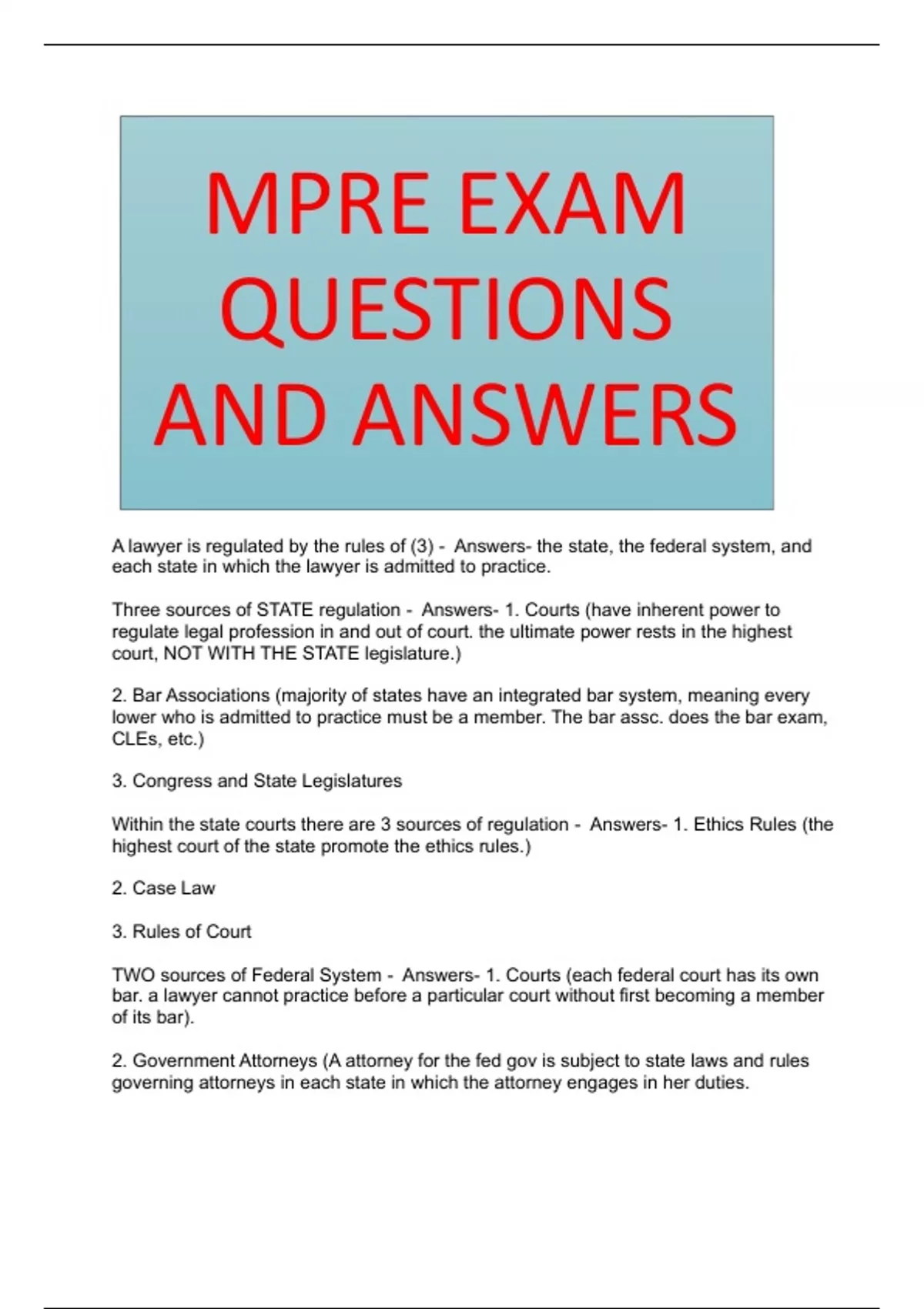 MPRE EXAM QUESTIONS AND ANSWERS

A lawyer is regulated by the rules of (3) - Answers- the state, the federal system, and each state in which the lawyer is admitted to practice.

Three sources of STATE regulation - Answers- 1. Courts (have inherent power to regulate legal profession in and out of court. the ultimate power rests in the highest court, NOT WITH THE STATE legislature.)

2. Bar Associations (majority of states have an integrated bar system, meaning every lower who is admitted to practice must be a member. The bar assc. does the bar exam, CLEs, etc.)

3. Congress and State Legislatures

Within the state courts there are 3 sources of regulation - Answers- 1. Ethics Rules (the highest court of the state promote the ethics rules.)

2. Case Law

3. Rules of Court

TWO sources of Federal System - Answers- 1. Courts (each federal court has its own bar. a lawyer cannot practice before a particular court without first becoming a member of its bar).

2. Government Attorneys (A attorney for the fed gov is subject to state laws and rules governing attorneys in each state in which the attorney engages in her duties.